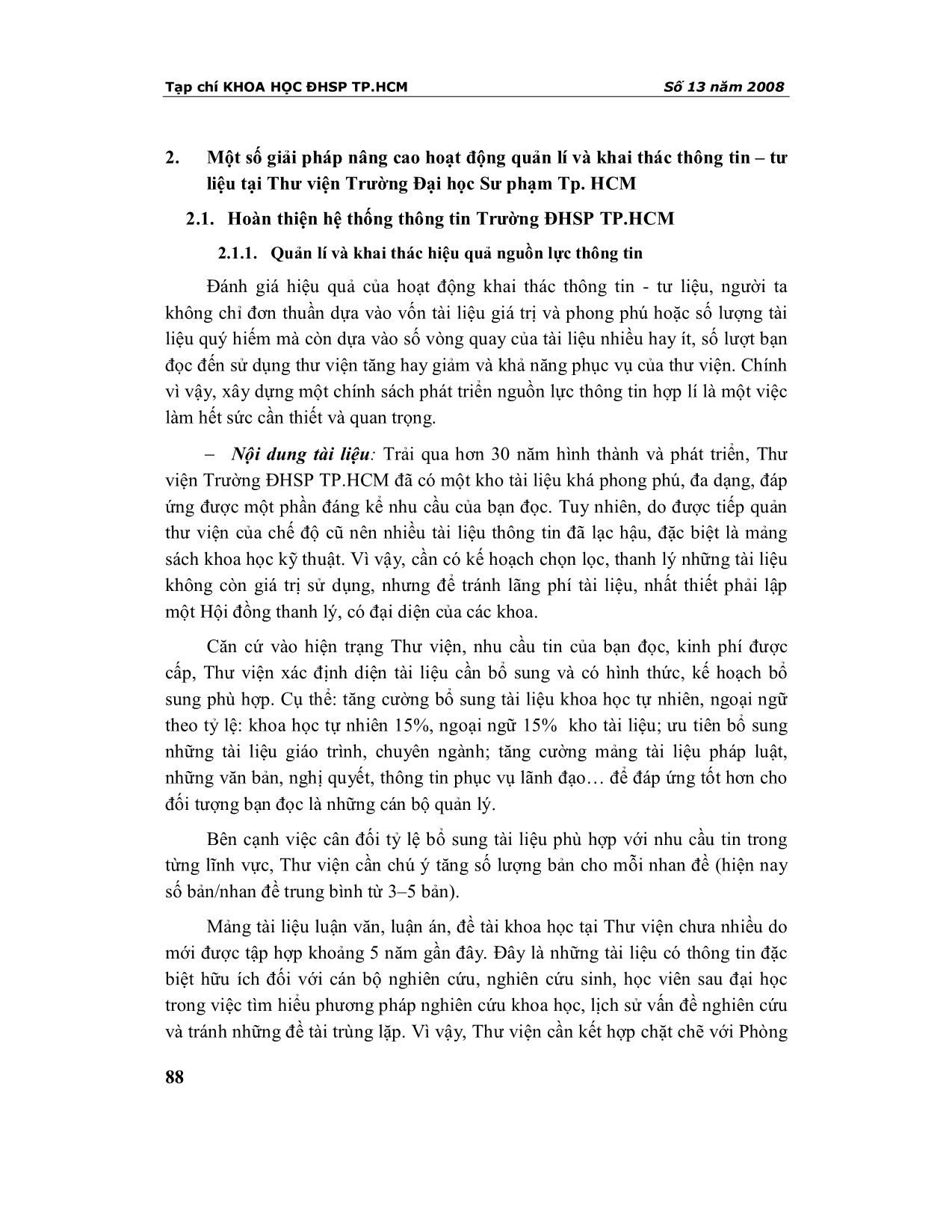 Tạp chí KHOA HỌC ĐHSP TP.HCM Số 13 năm 2008

2. Một số giải pháp nâng cao hoạt động quản lí và khai thác thông tin – tư liệu tại Thư viện Trường Đại học Sư phạm Tp. HCM

2.1. Hoàn thiện hệ thống thông tin Trường ĐHSP TP.HCM

2.1.1. Quản lí và khai thác hiệu quả nguồn lực thông tin

Đánh giá hiệu quả của hoạt động khai thác thông tin - tư liệu, người ta không chỉ đơn thuần dựa vào vốn tài liệu giá trị và phong phú hoặc số lượng tài liệu quý hiếm mà còn dựa vào số vòng quay của tài liệu nhiều hay ít, số lượt bạn đọc đến sử dụng thư viện tăng hay giảm và khả năng phục vụ của thư viện. Chính vì vậy, xây dựng một chính sách phát triển nguồn lực thông tin hợp lí là một việc làm hết sức cần thiết và quan trọng.

– Nội dung tài liệu: Trải qua hơn 30 năm hình thành và phát triển, Thư viện Trường ĐHSP TP.HCM đã có một kho tài liệu khá phong phú, đa dạng, đáp ứng được một phần đáng kể nhu cầu của bạn đọc. Tuy nhiên, do được tiếp quản thư viện của chế độ cũ nên nhiều tài liệu thông tin đã lạc hậu, đặc biệt là mảng sách khoa học kỹ thuật. Vì vậy, cần có kế hoạch chọn lọc, thanh lý những tài liệu không còn giá trị sử dụng, nhưng để tránh lãng phí tài liệu, nhất thiết phải lập một Hội đồng thanh lý, có đại diện của các khoa.

Căn cứ vào hiện trạng Thư viện, nhu cầu tin của bạn đọc, kinh phí được cấp, Thư viện xác định diện tài liệu cần bổ sung và có hình thức, kế hoạch bổ sung phù hợp. Cụ thể: tăng cường bổ sung tài liệu khoa học tự nhiên, ngoại ngữ theo tỷ lệ: khoa học tự nhiên 15%, ngoại ngữ 15% kho tài liệu; ưu tiên bổ sung những tài liệu giáo trình, chuyên ngành; tăng cường mảng tài liệu pháp luật, những văn bản, nghị quyết, thông tin phục vụ lãnh đạo… để đáp ứng tốt hơn cho đối tượng bạn đọc là những cán bộ quản lý.

Bên cạnh việc cân đối tỷ lệ bổ sung tài liệu phù hợp với nhu cầu tin trong từng lĩnh vực, Thư viện cần chú ý tăng số lượng bản cho mỗi nhan đề (hiện nay số bản/nhan đề trung bình từ 3–5 bản).

Mảng tài liệu luận văn, luận án, đề tài khoa học tại Thư viện chưa nhiều do mới được tập hợp khoảng 5 năm gần đây. Đây là những tài liệu có thông tin đặc biệt hữu ích đối với cán bộ nghiên cứu, nghiên cứu sinh, học viên sau đại học trong việc tìm hiểu phương pháp nghiên cứu khoa học, lịch sử vấn đề nghiên cứu và tránh những đề tài trùng lặp. Vì vậy, Thư viện cần kết hợp chặt chẽ với Phòng

88